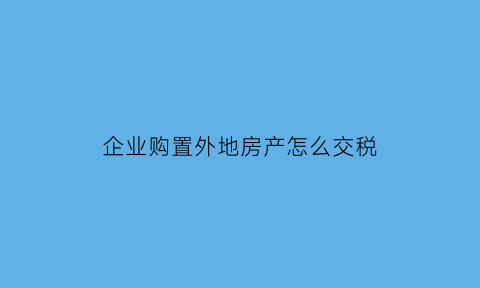 企业购置外地房产怎么交税